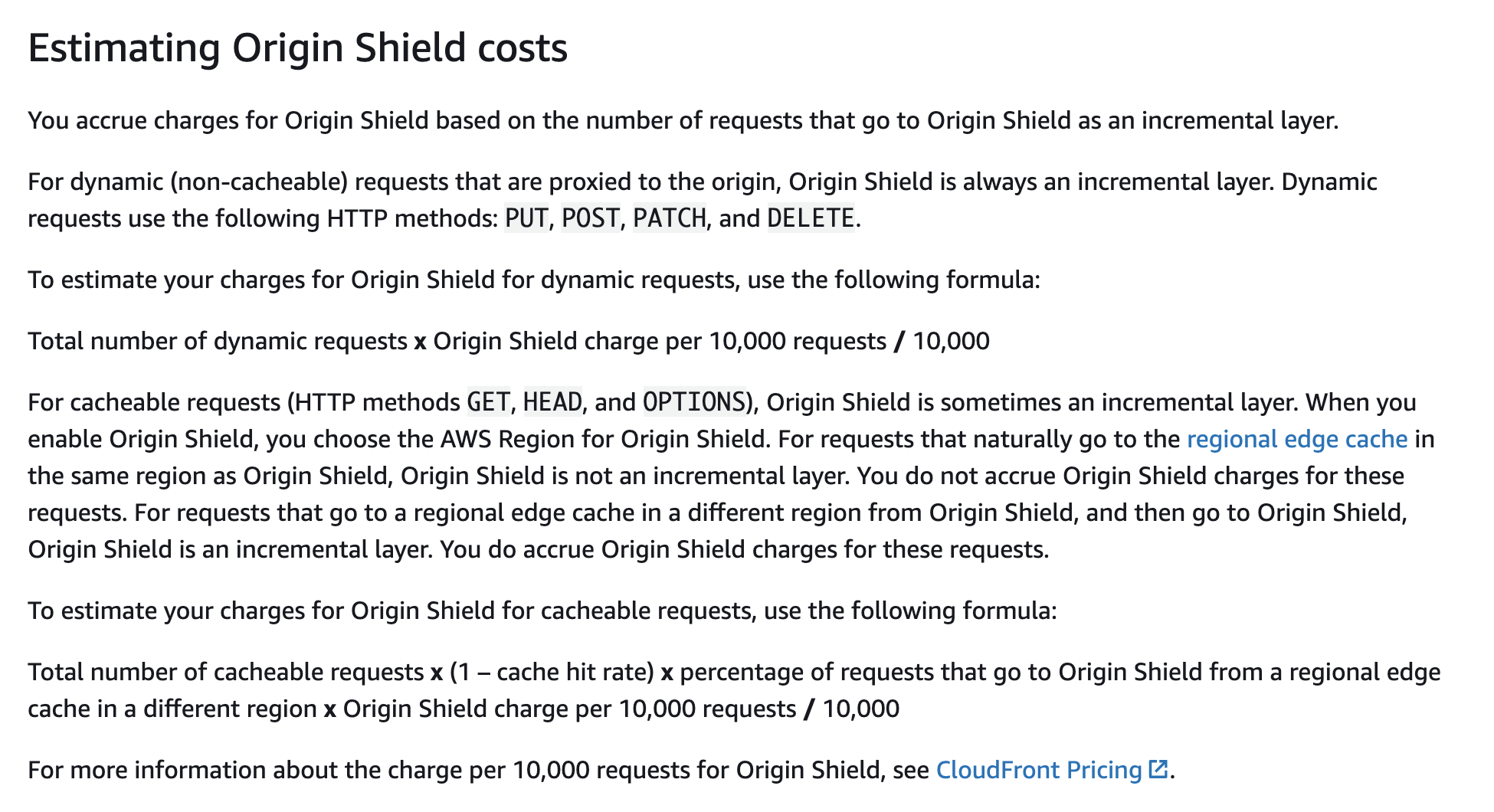 Estimating Origin Shield costs

You accrue charges for Origin Shield based on the number of requests that go to Origin Shield as an incremental layer.

For dynamic (non-cacheable) requests that are proxied to the origin, Origin Shield is always an incremental layer. Dynamic requests use the following HTTP methods: PUT, POST, PATCH, and DELETE.

To estimate your charges for Origin Shield for dynamic requests, use the following formula:

Total number of dynamic requests x Origin Shield charge per 10,000 requests / 10,000

For cacheable requests (HTTP methods GET, HEAD, and OPTIONS), Origin Shield is sometimes an incremental layer. When you enable Origin Shield, you choose the AWS Region for Origin Shield. For requests that naturally go to the regional edge cache in the same region as Origin Shield, Origin Shield is not an incremental layer. You do not accrue Origin Shield charges for these requests. For requests that go to a regional edge cache in a different region from Origin Shield, and then go to Origin Shield, Origin Shield is an incremental layer. You do accrue Origin Shield charges for these requests.

To estimate your charges for Origin Shield for cacheable requests, use the following formula:

Total number of cacheable requests x (1 – cache hit rate) x percentage of requests that go to Origin Shield from a regional edge cache in a different region x Origin Shield charge per 10,000 requests / 10,000

For more information about the charge per 10,000 requests for Origin Shield, see CloudFront Pricing.